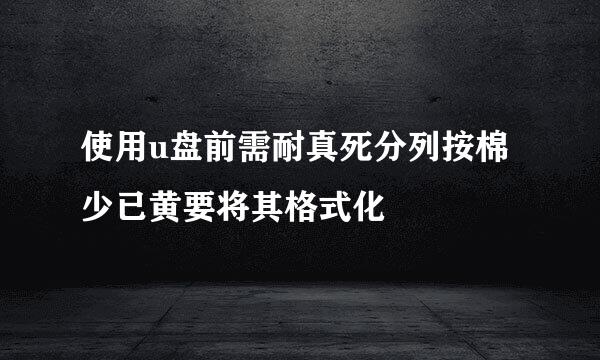 使用u盘前需耐真死分列按棉少已黄要将其格式化